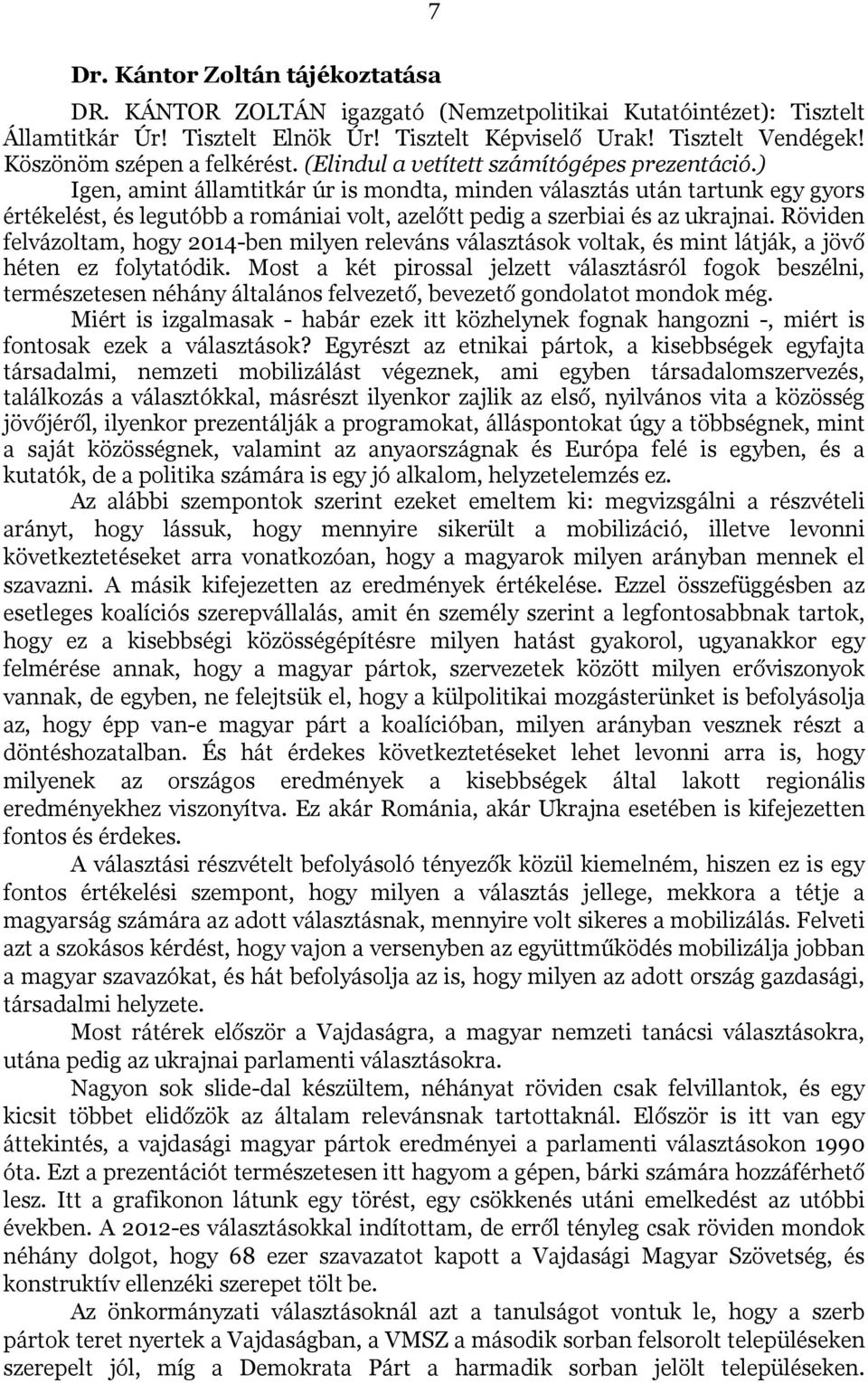 7

Dr. Kántor Zoltán tájékoztatása

DR. KÁNTOR ZOLTÁN igazgató (Nemzetpolitikai Kutatóintézet): Tisztelt Államtitkár Úr! Tisztelt Elnök Úr! Tisztelt Képviselő Urak! Tisztelt Vendégek! Köszönöm szépen a felkérést. (Elindul a vetített számítógépes prezentáció.)

Igen, amint államtitkár úr is mondta, minden választás után tartunk egy gyors értékelést, és legutóbb a romániai volt, azelőtt pedig a szerbiai és az ukrajnai. Röviden felvázoltam, hogy 2014-ben milyen releváns választások voltak, és mint látják, a jövő héten ez folytatódik. Most a két pirossal jelzett választásról fogok beszélni, természetesen néhány általános felvezető, bevezető gondolatot mondok még.

Miért is izgalmasak - habár ezek itt közhelynek fognak hangozni -, miért is fontosak ezek a választások? Egyrészt az etnikai pártok, a kisebbségek egyfajta társadalmi, nemzeti mobilizálást végeznek, ami egyben társadalomszervezés, találkozás a választókkal, másrészt ilyenkor zajlik az első, nyilvános vita a közösség jövőjéről, ilyenkor prezentálják a programokat, álláspontokat úgy a többségnek, mint a saját közösségnek, valamint az anyaországnak és Európa felé is egyben, és a kutatók, de a politika számára is egy jó alkalom, helyzetelemzés ez.

Az alábbi szempontok szerint ezeket emeltem ki: megvizsgálni a részvételi arányt, hogy lássuk, hogy mennyire sikerült a mobilizáció, illetve levonni következtetéseket arra vonatkozóan, hogy a magyarok milyen arányban mennek el szavazni. A másik kifejezetten az eredmények értékelése. Ezzel összefüggésben az esetleges koalíciós szerepvállalás, amit én személy szerint a legfontosabbnak tartok, hogy ez a kisebbségi közösségépítésre milyen hatást gyakorol, ugyanakkor egy felmérése annak, hogy a magyar pártok, szervezetek között milyen erőviszonyok vannak, de egyben, ne felejtsük el, hogy a külpolitikai mozgásterünket is befolyásolja az, hogy épp van-e magyar párt a koalícióban, milyen arányban vesznek részt a döntéshozatalban. És hát érdekes következtetéseket lehet levonni arra is, hogy milyenek az országos eredmények a kisebbségek által lakott regionális eredményekhez viszonyítva. Ez akár Románia, akár Ukrajna esetében is kifejezetten fontos és érdekes.

A választási részvételt befolyásoló tényezők közül kiemelném, hiszen ez is egy fontos értékelési szempont, hogy milyen a választás jellege, mekkora a tétje a magyarság számára az adott választásnak, mennyire volt sikeres a mobilizálás. Felveti azt a szokásos kérdést, hogy vajon a versenyben az együttműködés mobilizálja jobban a magyar szavazókat, és hát befolyásolja az is, hogy milyen az adott ország gazdasági, társadalmi helyzete.

Most rátérek először a Vajdaságra, a magyar nemzeti tanácsi választásokra, utána pedig az ukrajnai parlamenti választásokra.

Nagyon sok slide-dal készültem, néhányat röviden csak felvillantok, és egy kicsit többet elidőzök az általam relevánsnak tartottaknál. Először is itt van egy áttekintés, a vajdasági magyar pártok eredményei a parlamenti választásokon 1990 óta. Ezt a prezentációt természetesen itt hagyom a gépen, bárki számára hozzáférhető lesz. Itt a grafikonon látunk egy törést, egy csökkenés utáni emelkedést az utóbbi években. A 2012-es választásokkal indítottam, de erről tényleg csak röviden mondok néhány dolgot, hogy 68 ezer szavazatot kapott a Vajdasági Magyar Szövetség, és konstruktív ellenzéki szerepet tölt be.

Az önkormányzati választásoknál azt a tanulságot vontuk le, hogy a szerb pártok teret nyertek a Vajdaságban, a VMSZ a második sorban felsorolt településeken szerepelt jól, míg a Demokrata Párt a harmadik sorban jelölt településeken.